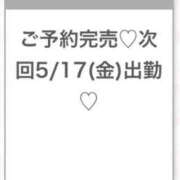 ご予約完売♡次回5/17(金)出勤♡